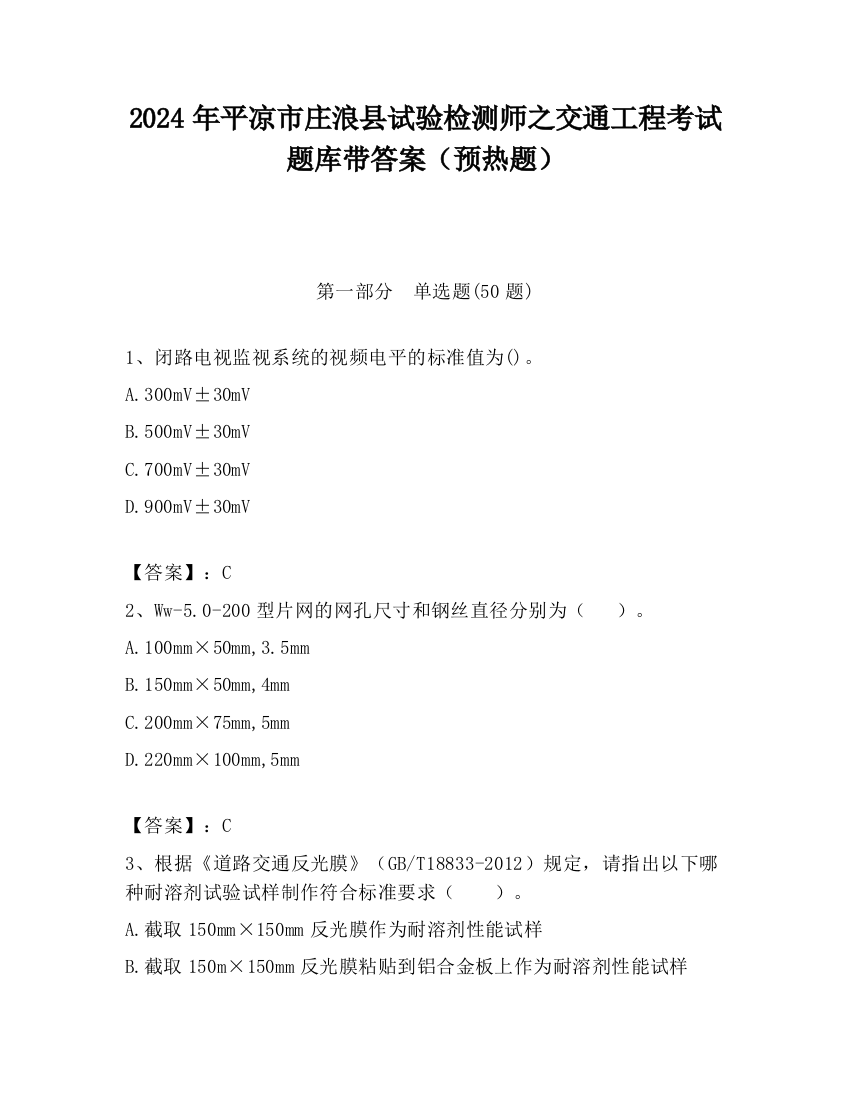 2024 年平凉市庄浪县试验检测师之交通工程考试题库带答案（预热题）

第一部分 单选题(50 题)

1、闭路电视监视系统的视频电平的标准值为()。

A. 300mV±30mV

B. 500mV±30mV

C. 700mV±30mV

D. 900mV±30mV

【答案】：C

2、Ww-5.0-200 型片网的网孔尺寸和钢丝直径分别为（ ）。

A. 100mm×50mm, 3.5mm

B. 150mm×50mm, 4mm

C. 200mm×75mm, 5mm

D. 220mm×100mm, 5mm

【答案】：C

3、根据《道路交通反光膜》（GB/T18833-2012）规定，请指出以下哪种耐溶剂试验试样制作符合标准要求（ ）。

A. 截取 150mm×150mm 反光膜作为耐溶剂性能试样

B. 截取 150m×150mm 反光膜粘贴到铝合金板上作为耐溶剂性能试样